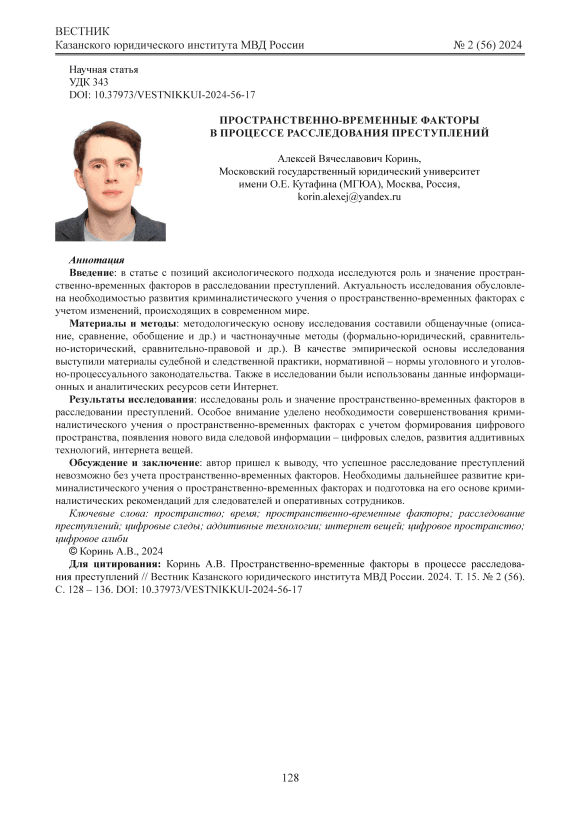 ВЕСТНИК
Казанского юридического института МВД России № 2 (56) 2024

Научная статья
УДК 343
DOI: 10.37973/VESTNIKKUI-2024-56-17

ПРОСТРАНСТВЕННО-ВРЕМЕННЫЕ ФАКТОРЫ
В ПРОЦЕССЕ РАССЛЕДОВАНИЯ ПРЕСТУПЛЕНИЙ

Алексей Вячеславович Коринь,
Московский государственный юридический университет
имени О.Е. Кутафина (МГЮА), Москва, Россия,
korin.alexej@yandex.ru

Аннотация
Введение: в статье с позиций аксиологического подхода исследуются роль и значение пространственно-временных факторов в расследовании преступлений. Актуальность исследования обусловлена необходимостью развития криминалистического учения о пространственно-временных факторах с учетом изменений, происходящих в современном мире.

Материалы и методы: методологическую основу исследования составили общенаучные (описание, сравнение, обобщение и др.) и частнонаучные методы (формально-юридический, сравнительно-исторический, сравнительно-правовой и др.). В качестве эмпирической основы исследования выступили материалы судебной и следственной практики, нормативной – нормы уголовного и уголовно-процессуального законодательства. Также в исследовании были использованы данные информационных и аналитических ресурсов сети Интернет.

Результаты исследования: исследованы роль и значение пространственно-временных факторов в расследовании преступлений. Особое внимание уделено необходимости совершенствования криминалистического учения о пространственно-временных факторах с учетом формирования цифрового пространства, появления нового вида следовой информации – цифровых следов, развития аддитивных технологий, интернета вещей.

Обсуждение и заключение: автор пришел к выводу, что успешное расследование преступлений невозможно без учета пространственно-временных факторов. Необходимы дальнейшее развитие криминалистического учения о пространственно-временных факторах и подготовка на его основе криминалистических рекомендаций для следователей и оперативных сотрудников.

Ключевые слова: пространство; время; пространственно-временные факторы; расследование преступлений; цифровые следы; аддитивные технологии; интернет вещей; цифровое пространство; цифровое алиби

© Коринь А.В., 2024

Для цитирования: Коринь А.В. Пространственно-временные факторы в процессе расследования преступлений // Вестник Казанского юридического института МВД России. 2024. Т. 15. № 2 (56). С. 128 – 136. DOI: 10.37973/VESTNIKKUI-2024-56-17

128